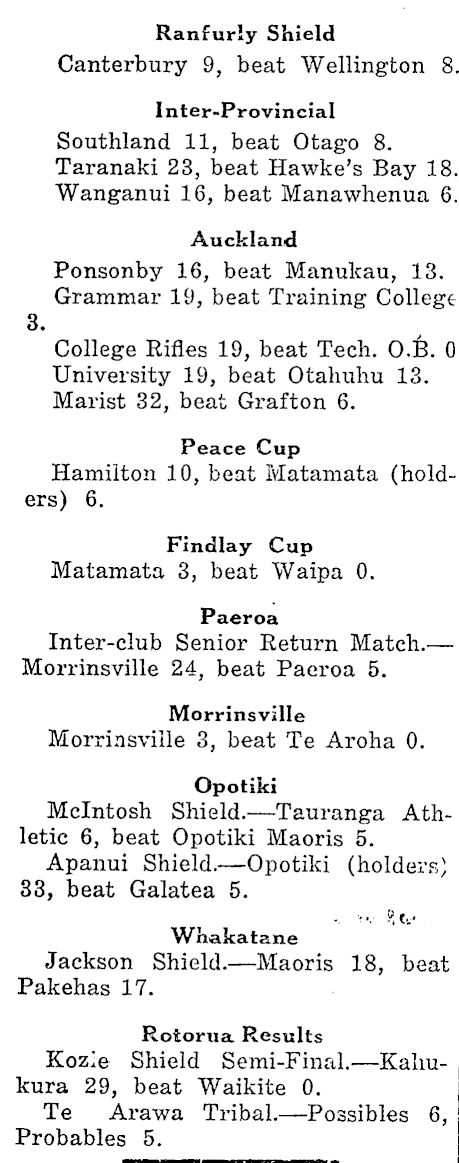 Ranfurly Shield
Canterbury 9, beat Wellington 8.

Inter-Provincial
Southland 11, beat Otago 8.
Taranaki 23, beat Hawke's Bay 18.
Wanganui 16, beat Manawhenua 6.

Auckland
Ponsonby 16, beat Manukau, 13.
Grammar 19, beat Training College 3.
College Rifles 19, beat Tech. O.B. 0
University 19, beat Otahuhu 13.
Marist 32, beat Grafton 6.

Peace Cup
Hamilton 10, beat Matamata (holders) 6.

Findlay Cup
Matamata 3, beat Waipa 0.

Paeroa
Inter-club Senior Return Match.—Morrinsville 24, beat Paeroa 5.

Morrinsville
Morrinsville 3, beat Te Aroha 0.

Opotiki
McIntosh Shield.—Tauranga Athletic 6, beat Opotiki Maoris 5.
Apanui Shield.—Opotiki (holders) 33, beat Galatea 5.

Whakatane
Jackson Shield.—Maoris 18, beat Pakehas 17.

Rotorua Results
Kozie Shield Semi-Final.—Kahukura 29, beat Waikite 0.
Te Arawa Tribal.—Possibles 6, Probables 5.